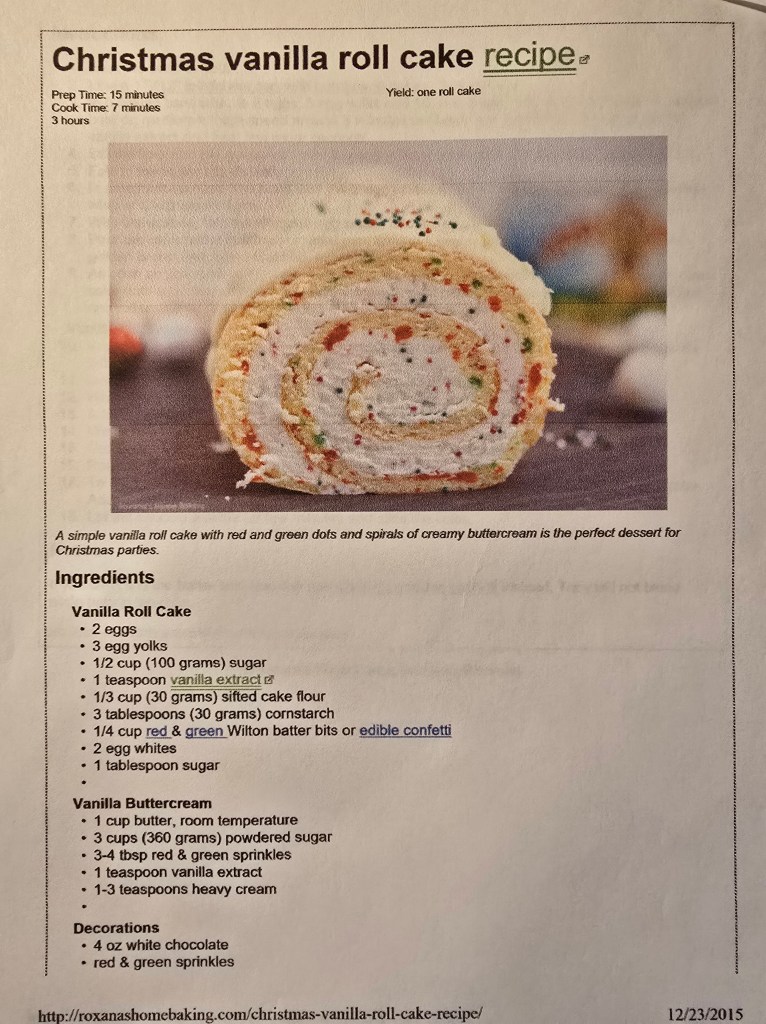 Christmas vanilla roll cake recipe

Prep Time: 15 minutes
Cook Time: 7 minutes
3 hours

Yield: one roll cake

A simple vanilla roll cake with red and green dots and spirals of creamy buttercream is the perfect dessert for Christmas parties.

Ingredients

Vanilla Roll Cake
• 2 eggs
• 3 egg yolks
• 1/2 cup (100 grams) sugar
• 1 teaspoon vanilla extract
• 1/3 cup (30 grams) sifted cake flour
• 3 tablespoons (30 grams) cornstarch
• 1/4 cup red & green Wilton batter bits or edible confetti
• 2 egg whites
• 1 tablespoon sugar
•

Vanilla Buttercream
• 1 cup butter, room temperature
• 3 cups (360 grams) powdered sugar
• 3-4 tbsp red & green sprinkles
• 1 teaspoon vanilla extract
• 1-3 teaspoons heavy cream
•

Decorations
• 4 oz white chocolate
• red & green sprinkles

http://roxanashomebaking.com/christmas-vanilla-roll-cake-recipe/ 12/23/2015